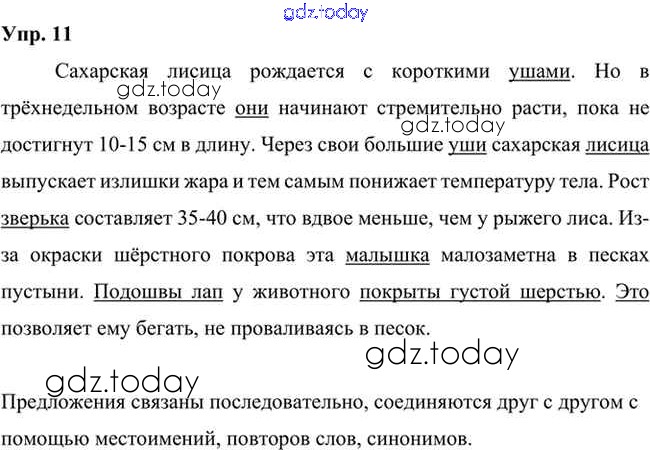 gdz.today

Упр. 11

Сахарская лисица рождается с короткими ушами. Но в трёхнедельном возрасте они начинают стремительно расти, пока не достигнут 10-15 см в длину. Через свои большие уши сахарская лисица выпускает излишки жара и тем самым понижает температуру тела. Рост зверька составляет 35-40 см, что вдвое меньше, чем у рыжего лиса. Из-за окраски шёрстного покрова эта малышка малозаметна в песках пустыни. Подошвы лап у животного покрыты густой шерстью. Это позволяет ему бегать, не проваливаясь в песок.

gdz.today

gdz.today

gdz.today

gdz.today

Предложения связаны последовательно, соединяются друг с другом с помощью местоимений, повторов слов, синонимов.